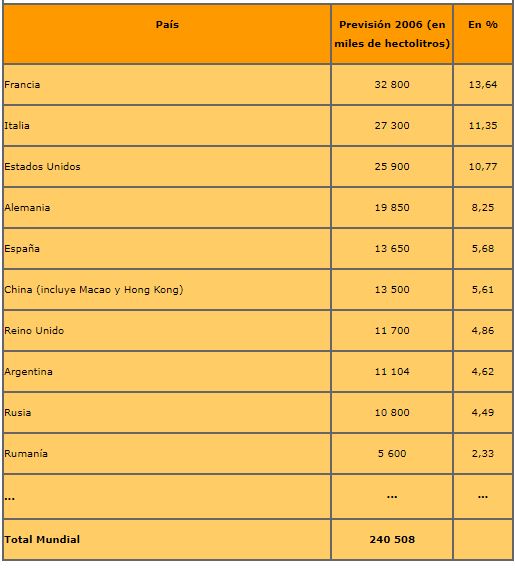 | País | Previsión 2006 (en miles de hectolitros) | En % |
|---|---|---|
| Francia | 32 800 | 13,64 |
| Italia | 27 300 | 11,35 |
| Estados Unidos | 25 900 | 10,77 |
| Alemania | 19 850 | 8,25 |
| España | 13 650 | 5,68 |
| China (incluye Macao y Hong Kong) | 13 500 | 5,61 |
| Reino Unido | 11 700 | 4,86 |
| Argentina | 11 104 | 4,62 |
| Rusia | 10 800 | 4,49 |
| Rumanía | 5 600 | 2,33 |
| ... | ... | ... |
| Total Mundial | 240 508 | |